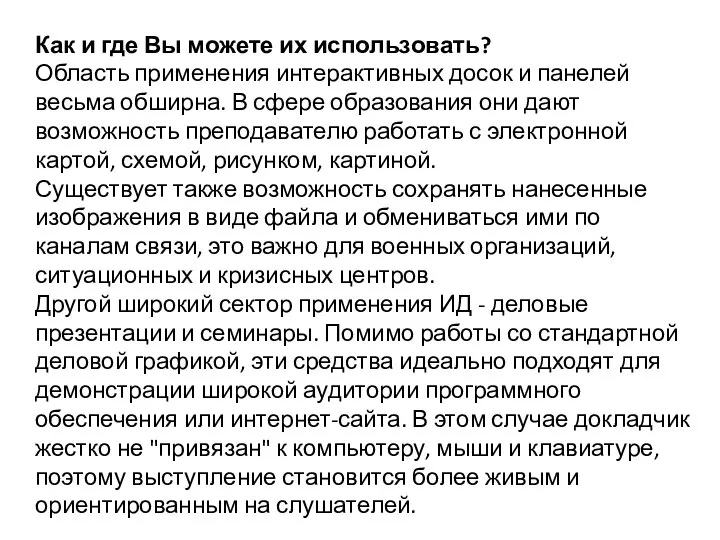 Как и где Вы можете их использовать?
Область применения интерактивных досок и панелей весьма обширна. В сфере образования они дают возможность преподавателю работать с электронной картой, схемой, рисунком, картиной.
Существует также возможность сохранять нанесенные изображения в виде файла и обмениваться ими по каналам связи, это важно для военных организаций, ситуационных и кризисных центров.
Другой широкий сектор применения ИД - деловые презентации и семинары. Помимо работы со стандартной деловой графикой, эти средства идеально подходят для демонстрации широкой аудитории программного обеспечения или интернет-сайта. В этом случае докладчик жестко не "привязан" к компьютеру, мыши и клавиатуре, поэтому выступление становится более живым и ориентированным на слушателей.